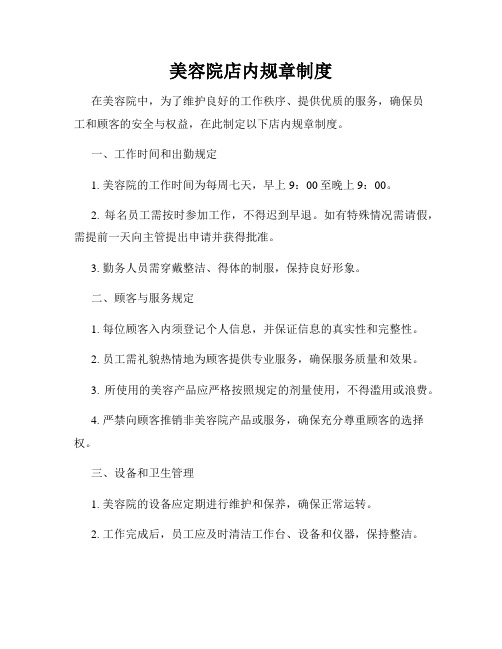 美容院店内规章制度

在美容院中，为了维护良好的工作秩序、提供优质的服务，确保员工和顾客的安全与权益，在此制定以下店内规章制度。

一、工作时间和出勤规定

1. 美容院的工作时间为每周七天，早上 9：00 至晚上 9：00。

2. 每名员工需按时参加工作，不得迟到早退。如有特殊情况需请假，需提前一天向主管提出申请并获得批准。

3. 勤务人员需穿戴整洁、得体的制服，保持良好形象。

二、顾客与服务规定

1. 每位顾客入内须登记个人信息，并保证信息的真实性和完整性。

2. 员工需礼貌热情地为顾客提供专业服务，确保服务质量和效果。

3. 所使用的美容产品应严格按照规定的剂量使用，不得滥用或浪费。

4. 严禁向顾客推销非美容院产品或服务，确保充分尊重顾客的选择权。

三、设备和卫生管理

1. 美容院的设备应定期进行维护和保养，确保正常运转。

2. 工作完成后，员工应及时清洁工作台、设备和仪器，保持整洁。